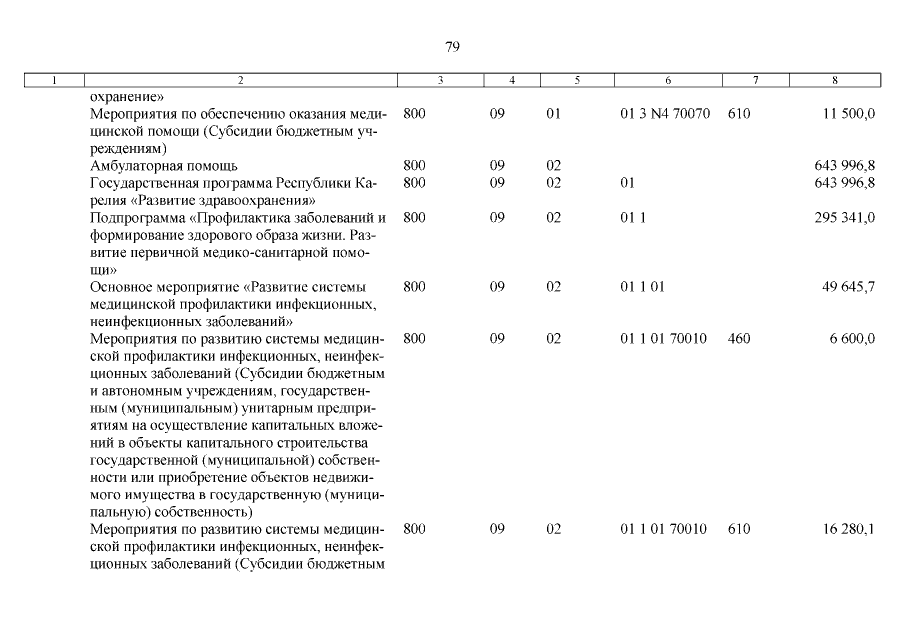 79

| 1 | 2 | 3 | 4 | 5 | 6 | 7 | 8 |
|---|---|---|---|---|---|---|---|
|  | охранение» |  |  |  |  |  |  |
|  | Мероприятия по обеспечению оказания медицинской помощи (Субсидии бюджетным учреждениям) | 800 | 09 | 01 | 01 3 N4 70070 | 610 | 11 500,0 |
|  | Амбулаторная помощь | 800 | 09 | 02 |  |  | 643 996,8 |
|  | Государственная программа Республики Карелия «Развитие здравоохранения» | 800 | 09 | 02 | 01 |  | 643 996,8 |
|  | Подпрограмма «Профилактика заболеваний и формирование здорового образа жизни. Развитие первичной медико-санитарной помощи» | 800 | 09 | 02 | 01 1 |  | 295 341,0 |
|  | Основное мероприятие «Развитие системы медицинской профилактики инфекционных, неинфекционных заболеваний» | 800 | 09 | 02 | 01 1 01 |  | 49 645,7 |
|  | Мероприятия по развитию системы медицинской профилактики инфекционных, неинфекционных заболеваний (Субсидии бюджетным и автономным учреждениям, государственным (муниципальным) унитарным предприятиям на осуществление капитальных вложений в объекты капитального строительства государственной (муниципальной) собственности или приобретение объектов недвижимого имущества в государственную (муниципальную) собственность) | 800 | 09 | 02 | 01 1 01 70010 | 460 | 6 600,0 |
|  | Мероприятия по развитию системы медицинской профилактики инфекционных, неинфекционных заболеваний (Субсидии бюджетным | 800 | 09 | 02 | 01 1 01 70010 | 610 | 16 280,1 |